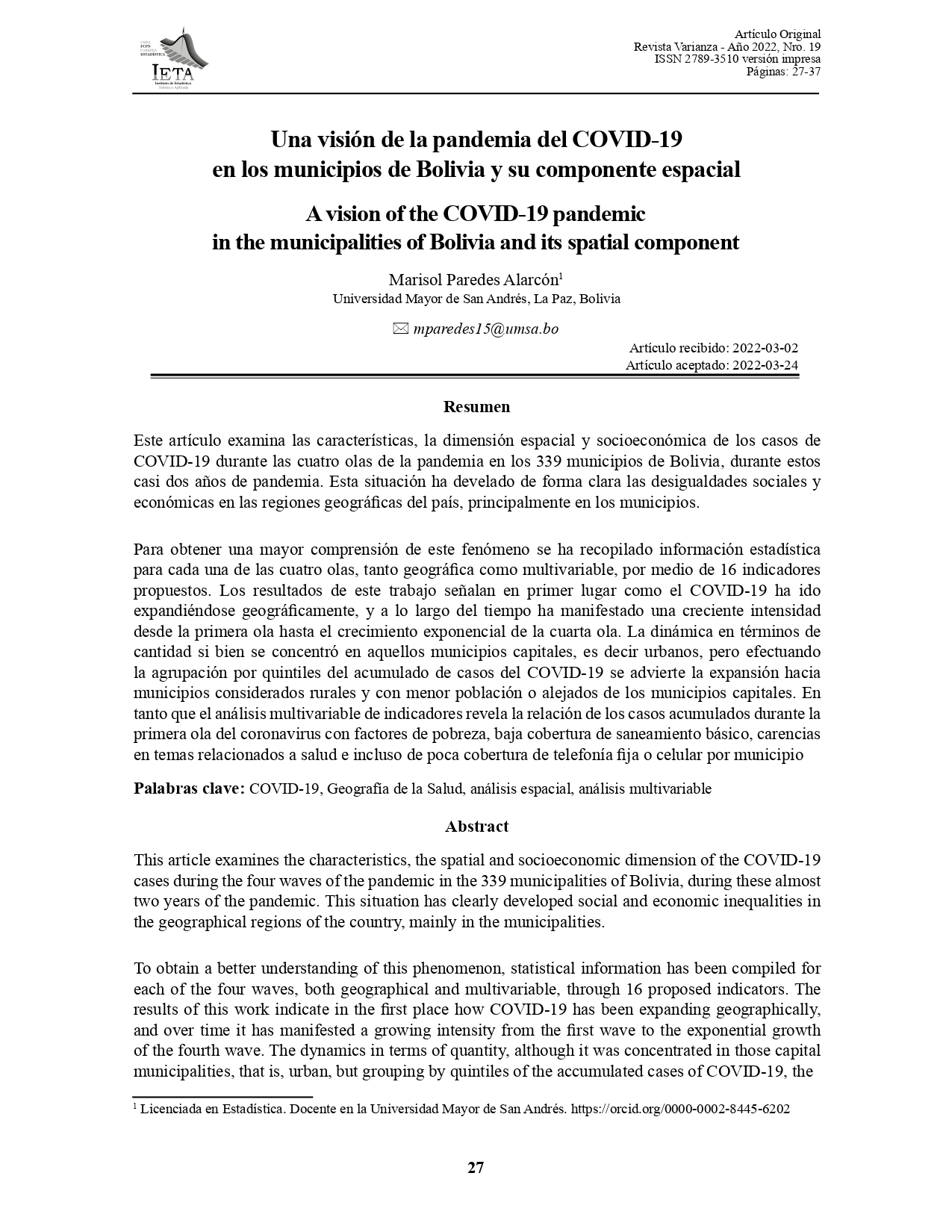 UMSA
FCPN
CARRERA
ESTADÍSTICA
IETA
Instituto de Estadística Teórica y Aplicada

Artículo Original
Revista Varianza - Año 2022, Nro. 19
ISSN 2789-3510 versión impresa
Páginas: 27-37

Una visión de la pandemia del COVID-19 en los municipios de Bolivia y su componente espacial

A vision of the COVID-19 pandemic in the municipalities of Bolivia and its spatial component

Marisol Paredes Alarcón$^1$
Universidad Mayor de San Andrés, La Paz, Bolivia

mparedes15@umsa.bo

Artículo recibido: 2022-03-02
Artículo aceptado: 2022-03-24

Resumen

Este artículo examina las características, la dimensión espacial y socioeconómica de los casos de COVID-19 durante las cuatro olas de la pandemia en los 339 municipios de Bolivia, durante estos casi dos años de pandemia. Esta situación ha develado de forma clara las desigualdades sociales y económicas en las regiones geográficas del país, principalmente en los municipios.

Para obtener una mayor comprensión de este fenómeno se ha recopilado información estadística para cada una de las cuatro olas, tanto geográfica como multivariable, por medio de 16 indicadores propuestos. Los resultados de este trabajo señalan en primer lugar como el COVID-19 ha ido expandiéndose geográficamente, y a lo largo del tiempo ha manifestado una creciente intensidad desde la primera ola hasta el crecimiento exponencial de la cuarta ola. La dinámica en términos de cantidad si bien se concentró en aquellos municipios capitales, es decir urbanos, pero efectuando la agrupación por quintiles del acumulado de casos del COVID-19 se advierte la expansión hacia municipios considerados rurales y con menor población o alejados de los municipios capitales. En tanto que el análisis multivariable de indicadores revela la relación de los casos acumulados durante la primera ola del coronavirus con factores de pobreza, baja cobertura de saneamiento básico, carencias en temas relacionados a salud e incluso de poca cobertura de telefonía fija o celular por municipio

Palabras clave: COVID-19, Geografía de la Salud, análisis espacial, análisis multivariable

Abstract

This article examines the characteristics, the spatial and socioeconomic dimension of the COVID-19 cases during the four waves of the pandemic in the 339 municipalities of Bolivia, during these almost two years of the pandemic. This situation has clearly developed social and economic inequalities in the geographical regions of the country, mainly in the municipalities.

To obtain a better understanding of this phenomenon, statistical information has been compiled for each of the four waves, both geographical and multivariable, through 16 proposed indicators. The results of this work indicate in the first place how COVID-19 has been expanding geographically, and over time it has manifested a growing intensity from the first wave to the exponential growth of the fourth wave. The dynamics in terms of quantity, although it was concentrated in those capital municipalities, that is, urban, but grouping by quintiles of the accumulated cases of COVID-19, the

$^1$ Licenciada en Estadística. Docente en la Universidad Mayor de San Andrés. https://orcid.org/0000-0002-8445-6202

27